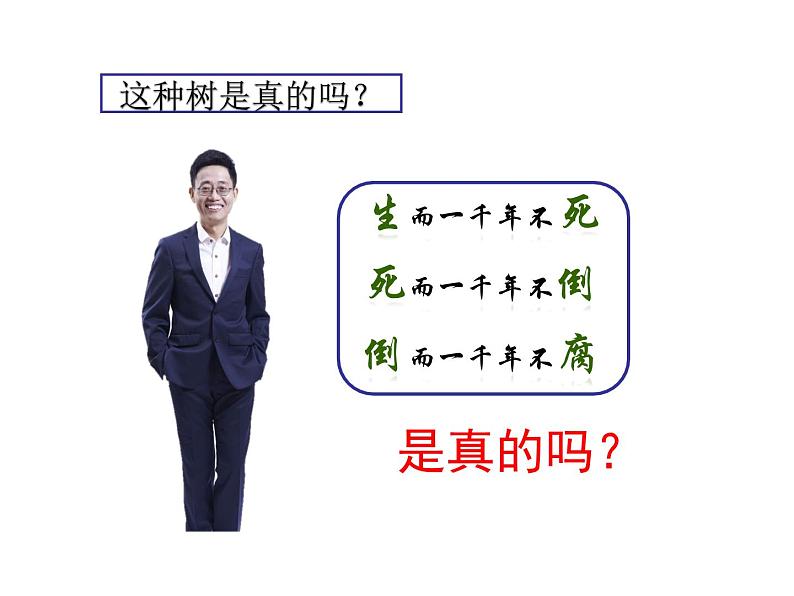 这种树是真的吗？

生而一千年不死
死而一千年不倒
倒而一千年不腐

是真的吗？